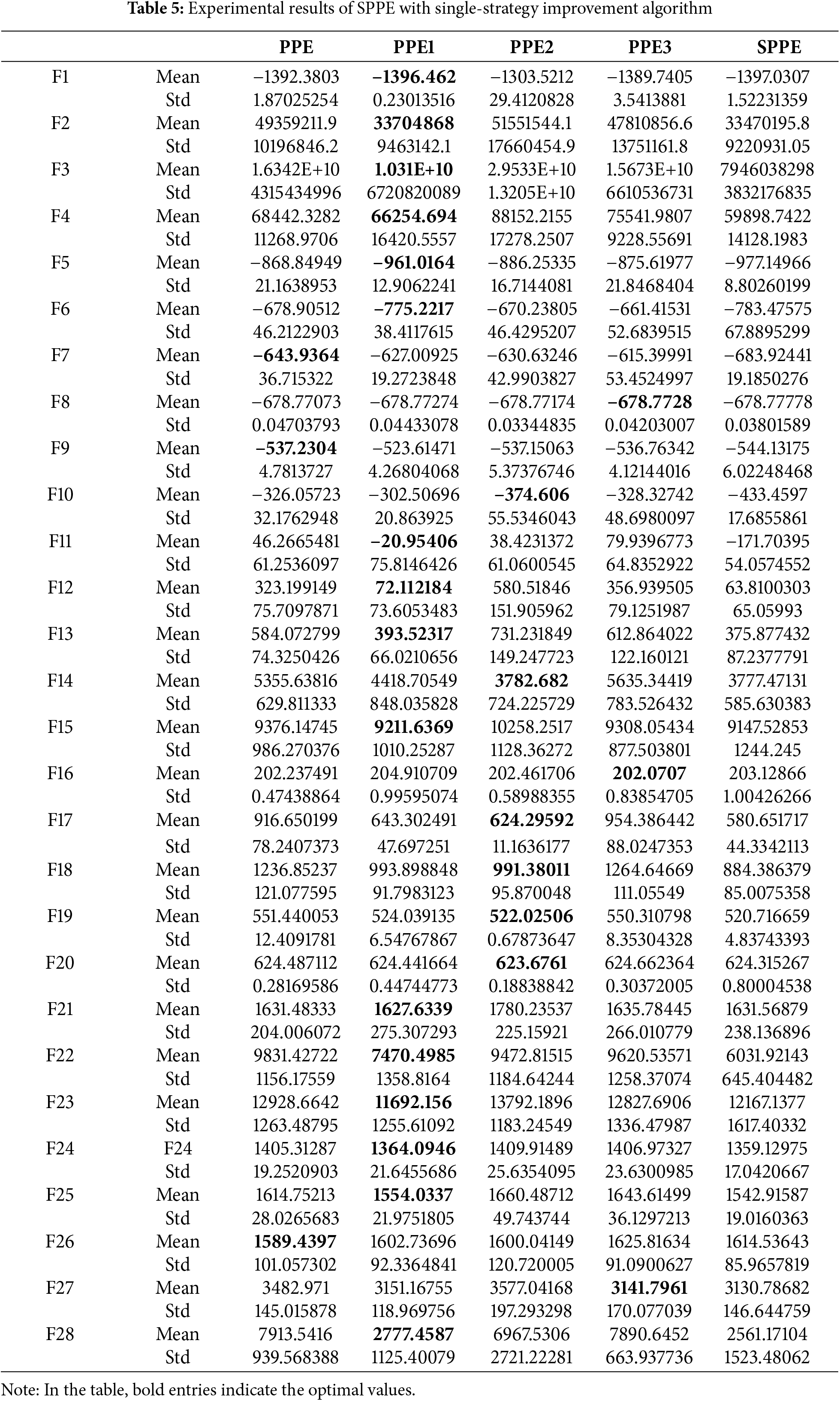 **Table 5:** Experimental results of SPPE with single-strategy improvement algorithm

| | | PPE | PPE1 | PPE2 | PPE3 | SPPE |
|---|---|---|---|---|---|---|
| F1 | Mean | −1392.3803 | **−1396.462** | −1303.5212 | −1389.7405 | −1397.0307 |
| | Std | 1.87025254 | 0.23013516 | 29.4120828 | 3.5413881 | 1.52231359 |
| F2 | Mean | 49359211.9 | **33704868** | 51551544.1 | 47810856.6 | 33470195.8 |
| | Std | 10196846.2 | 9463142.1 | 17660454.9 | 13751161.8 | 9220931.05 |
| F3 | Mean | 1.6342E+10 | **1.031E+10** | 2.9533E+10 | 1.5673E+10 | 7946038298 |
| | Std | 4315434996 | 6720820089 | 1.3205E+10 | 6610536731 | 3832176835 |
| F4 | Mean | 68442.3282 | **66254.694** | 88152.2155 | 75541.9807 | 59898.7422 |
| | Std | 11268.9706 | 16420.5557 | 17278.2507 | 9228.55691 | 14128.1983 |
| F5 | Mean | −868.84949 | **−961.0164** | −886.25335 | −875.61977 | −977.14966 |
| | Std | 21.1638953 | 12.9062241 | 16.7144081 | 21.8468404 | 8.80260199 |
| F6 | Mean | −678.90512 | **−775.2217** | −670.23805 | −661.41531 | −783.47575 |
| | Std | 46.2122903 | 38.4117615 | 46.4295207 | 52.6839515 | 67.8895299 |
| F7 | Mean | **−643.9364** | −627.00925 | −630.63246 | −615.39991 | −683.92441 |
| | Std | 36.715322 | 19.2723848 | 42.9903827 | 53.4524997 | 19.1850276 |
| F8 | Mean | −678.77073 | −678.77274 | −678.77174 | **−678.7728** | −678.77778 |
| | Std | 0.04703793 | 0.04433078 | 0.03344835 | 0.04203007 | 0.03801589 |
| F9 | Mean | **−537.2304** | −523.61471 | −537.15063 | −536.76342 | −544.13175 |
| | Std | 4.7813727 | 4.26804068 | 5.37376746 | 4.12144016 | 6.02248468 |
| F10 | Mean | −326.05723 | −302.50696 | **−374.606** | −328.32742 | −433.4597 |
| | Std | 32.1762948 | 20.863925 | 55.5346043 | 48.6980097 | 17.6855861 |
| F11 | Mean | 46.2665481 | **−20.95406** | 38.4231372 | 79.9396773 | −171.70395 |
| | Std | 61.2536097 | 75.8146426 | 61.0600545 | 64.8352922 | 54.0574552 |
| F12 | Mean | 323.199149 | **72.112184** | 580.51846 | 356.939505 | 63.8100303 |
| | Std | 75.7097871 | 73.6053483 | 151.905962 | 79.1251987 | 65.05993 |
| F13 | Mean | 584.072799 | **393.52317** | 731.231849 | 612.864022 | 375.877432 |
| | Std | 74.3250426 | 66.0210656 | 149.247723 | 122.160121 | 87.2377791 |
| F14 | Mean | 5355.63816 | 4418.70549 | **3782.682** | 5635.34419 | 3777.47131 |
| | Std | 629.811333 | 848.035828 | 724.225729 | 783.526432 | 585.630383 |
| F15 | Mean | 9376.14745 | **9211.6369** | 10258.2517 | 9308.05434 | 9147.52853 |
| | Std | 986.270376 | 1010.25287 | 1128.36272 | 877.503801 | 1244.245 |
| F16 | Mean | 202.237491 | 204.910709 | 202.461706 | **202.0707** | 203.12866 |
| | Std | 0.47438864 | 0.99595074 | 0.58988355 | 0.83854705 | 1.00426266 |
| F17 | Mean | 916.650199 | 643.302491 | **624.29592** | 954.386442 | 580.651717 |
| | Std | 78.2407373 | 47.697251 | 11.1636177 | 88.0247353 | 44.3342113 |
| F18 | Mean | 1236.85237 | 993.898848 | **991.38011** | 1264.64669 | 884.386379 |
| | Std | 121.077595 | 91.7983123 | 95.870048 | 111.05549 | 85.0075358 |
| F19 | Mean | 551.440053 | 524.039135 | **522.02506** | 550.310798 | 520.716659 |
| | Std | 12.4091781 | 6.54767867 | 0.67873647 | 8.35304328 | 4.83743393 |
| F20 | Mean | 624.487112 | 624.441664 | **623.6761** | 624.662364 | 624.315267 |
| | Std | 0.28169586 | 0.44744773 | 0.18838842 | 0.30372005 | 0.80004538 |
| F21 | Mean | 1631.48333 | **1627.6339** | 1780.23537 | 1635.78445 | 1631.56879 |
| | Std | 204.006072 | 275.307293 | 225.15921 | 266.010779 | 238.136896 |
| F22 | Mean | 9831.42722 | **7470.4985** | 9472.81515 | 9620.53571 | 6031.92143 |
| | Std | 1156.17559 | 1358.8164 | 1184.64244 | 1258.37074 | 645.404482 |
| F23 | Mean | 12928.6642 | **11692.156** | 13792.1896 | 12827.6906 | 12167.1377 |
| | Std | 1263.48795 | 1255.61092 | 1183.24549 | 1336.47987 | 1617.40332 |
| F24 | F24 | 1405.31287 | **1364.0946** | 1409.91489 | 1406.97327 | 1359.12975 |
| | Std | 19.2520903 | 21.6455686 | 25.6354095 | 23.6300985 | 17.0420667 |
| F25 | Mean | 1614.75213 | **1554.0337** | 1660.48712 | 1643.61499 | 1542.91587 |
| | Std | 28.0265683 | 21.9751805 | 49.743744 | 36.1297213 | 19.0160363 |
| F26 | Mean | **1589.4397** | 1602.73696 | 1600.04149 | 1625.81634 | 1614.53643 |
| | Std | 101.057302 | 92.3364841 | 120.720005 | 91.0900627 | 85.9657819 |
| F27 | Mean | 3482.971 | 3151.16755 | 3577.04168 | **3141.7961** | 3130.78682 |
| | Std | 145.015878 | 118.969756 | 197.293298 | 170.077039 | 146.644759 |
| F28 | Mean | 7913.5416 | **2777.4587** | 6967.5306 | 7890.6452 | 2561.17104 |
| | Std | 939.568388 | 1125.40079 | 2721.22281 | 663.937736 | 1523.48062 |

Note: In the table, bold entries indicate the optimal values.